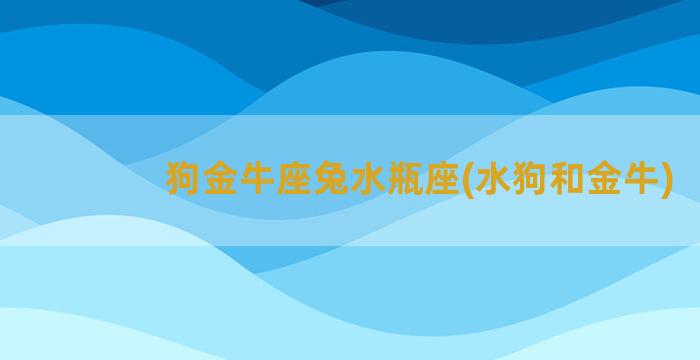 狗金牛座兔水瓶座(水狗和金牛)